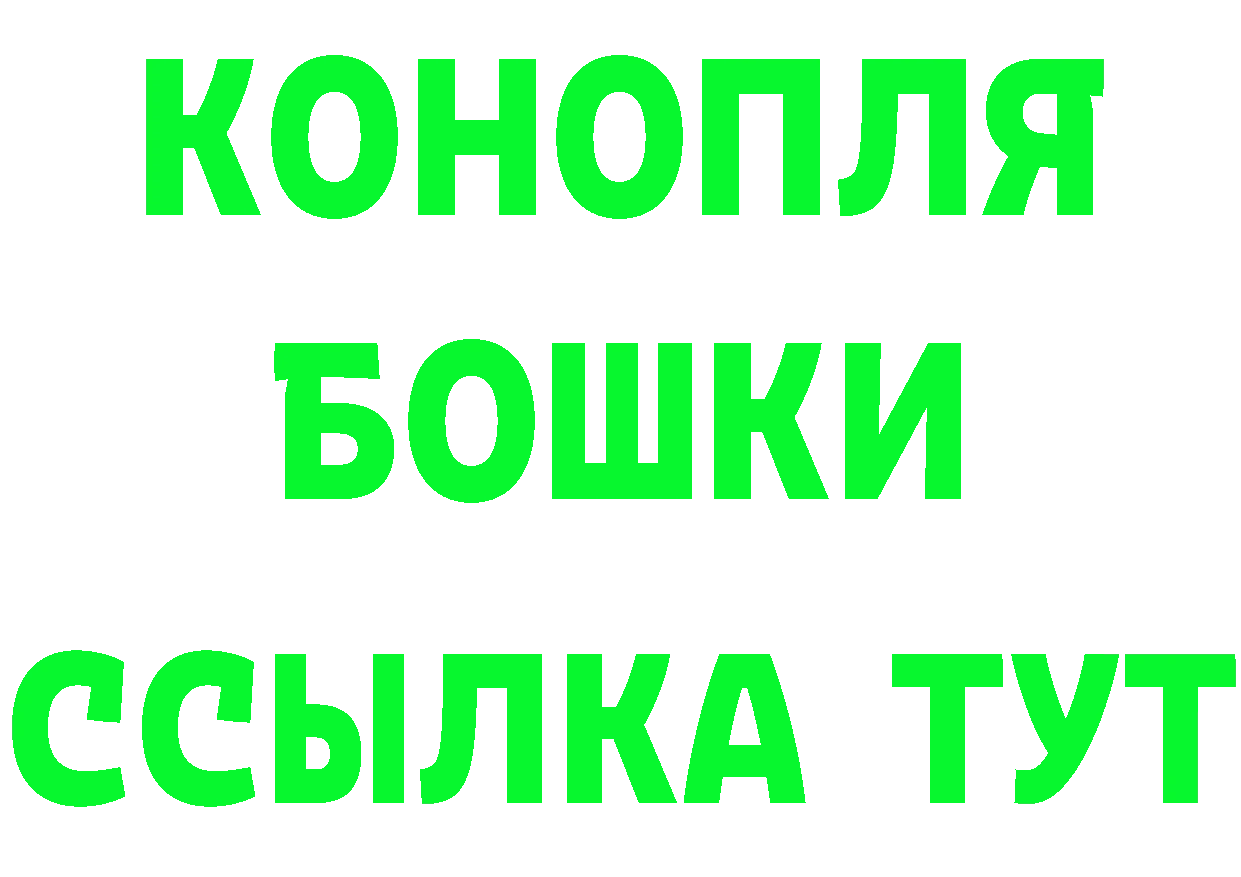 КОНОПЛЯ
БОШКИ
ССЫЛКА ТУТ